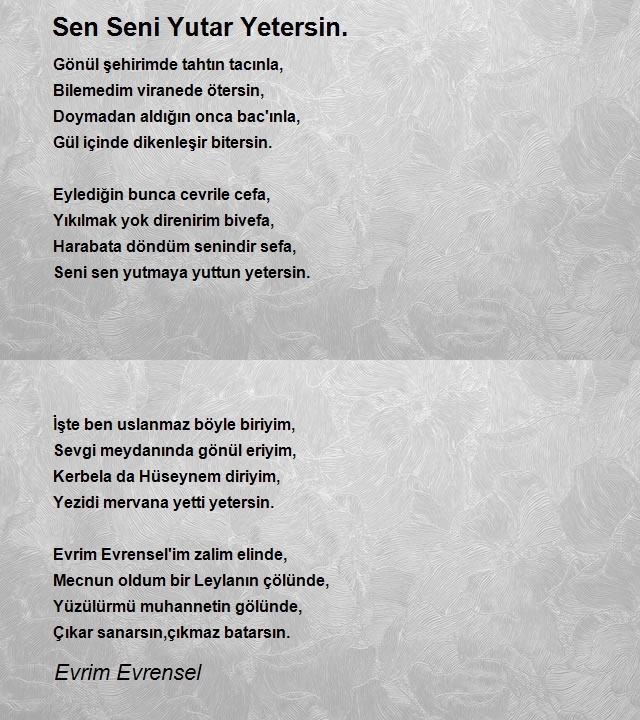 Sen Seni Yutar Yetersin.

Gönül şehirimde tahtın tacınla,
Bilemedim viranede ötersin,
Doymadan aldığın onca bac'ınla,
Gül içinde dikenleşir bitersin.

Eylediğin bunca cevrile cefa,
Yıkılmak yok direnirim bivefa,
Harabata döndüm senindir sefa,
Seni sen yutmaya yuttun yetersin.

İşte ben uslanmaz böyle biriyim,
Sevgi meydanında gönül eriyim,
Kerbela da Hüseynem diriyim,
Yezidi mervana yetti yetersin.

Evrim Evrensel'im zalim elinde,
Mecnun oldum bir Leylanın çölünde,
Yüzülürmü muhannetin gölünde,
Çıkar sanarsın,çıkmaz batarsın.

Evrim Evrensel